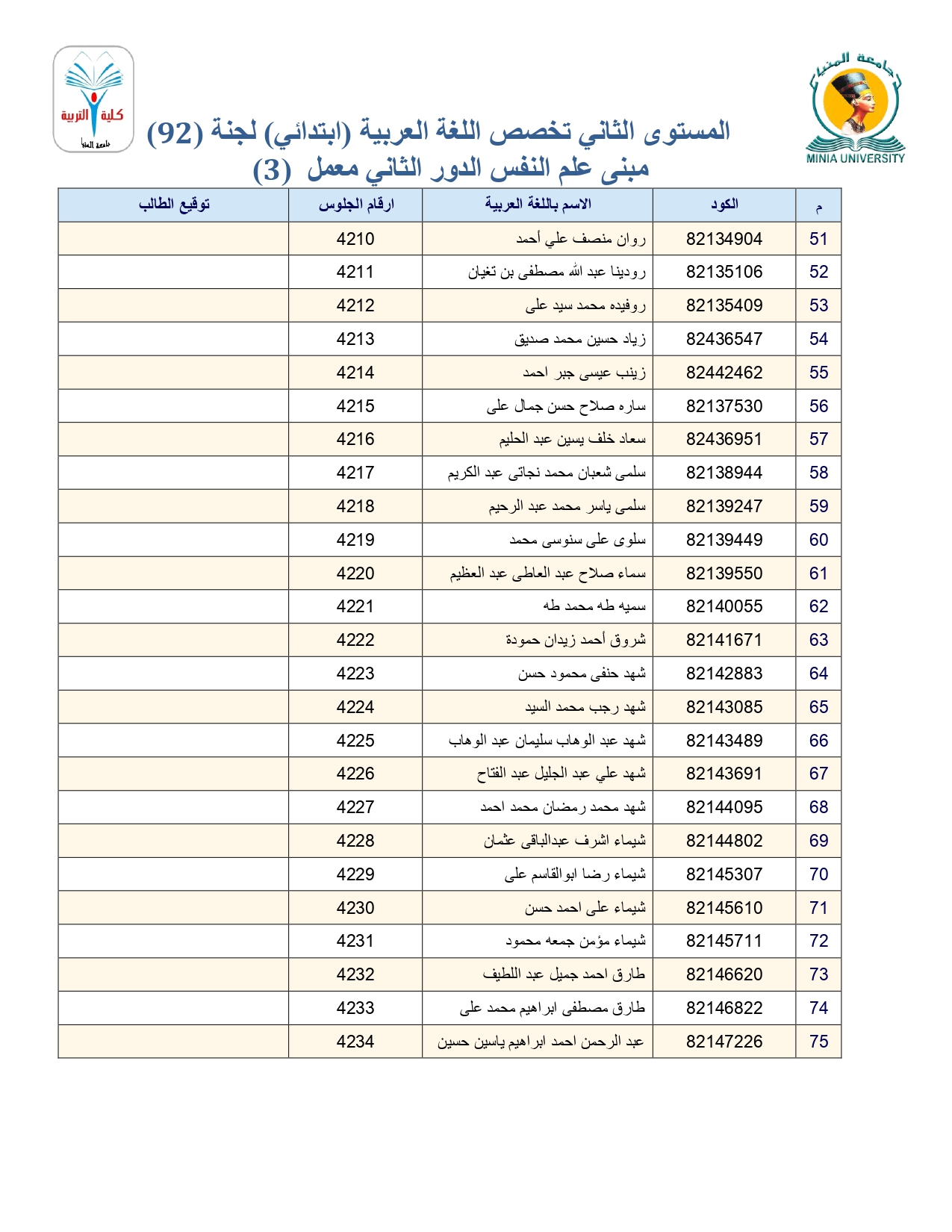 جامعة المنيا
MINIA UNIVERSITY

كلية التربية
جامعة المنيا

المستوى الثاني تخصص اللغة العربية (ابتدائي) لجنة (92)
مبنى علم النفس الدور الثاني معمل (3)

| م | الكود | الاسم باللغة العربية | ارقام الجلوس | توقيع الطالب |
|---|---|---|---|---|
| 51 | 82134904 | روان منصف علي أحمد | 4210 | |
| 52 | 82135106 | رودينا عبد الله مصطفى بن تغيان | 4211 | |
| 53 | 82135409 | روفيده محمد سيد على | 4212 | |
| 54 | 82436547 | زياد حسين محمد صديق | 4213 | |
| 55 | 82442462 | زينب عيسى جبر احمد | 4214 | |
| 56 | 82137530 | ساره صلاح حسن جمال على | 4215 | |
| 57 | 82436951 | سعاد خلف يسين عبد الحليم | 4216 | |
| 58 | 82138944 | سلمى شعبان محمد نجاتى عبد الكريم | 4217 | |
| 59 | 82139247 | سلمى ياسر محمد عبد الرحيم | 4218 | |
| 60 | 82139449 | سلوى على سنوسى محمد | 4219 | |
| 61 | 82139550 | سماء صلاح عبد العاطى عبد العظيم | 4220 | |
| 62 | 82140055 | سميه طه محمد طه | 4221 | |
| 63 | 82141671 | شروق أحمد زيدان حمودة | 4222 | |
| 64 | 82142883 | شهد حنفى محمود حسن | 4223 | |
| 65 | 82143085 | شهد رجب محمد السيد | 4224 | |
| 66 | 82143489 | شهد عبد الوهاب سليمان عبد الوهاب | 4225 | |
| 67 | 82143691 | شهد علي عبد الجليل عبد الفتاح | 4226 | |
| 68 | 82144095 | شهد محمد رمضان محمد احمد | 4227 | |
| 69 | 82144802 | شيماء اشرف عبدالباقى عثمان | 4228 | |
| 70 | 82145307 | شيماء رضا ابوالقاسم على | 4229 | |
| 71 | 82145610 | شيماء على احمد حسن | 4230 | |
| 72 | 82145711 | شيماء مؤمن جمعه محمود | 4231 | |
| 73 | 82146620 | طارق احمد جميل عبد اللطيف | 4232 | |
| 74 | 82146822 | طارق مصطفى ابراهيم محمد على | 4233 | |
| 75 | 82147226 | عبد الرحمن احمد ابراهيم ياسين حسين | 4234 | |